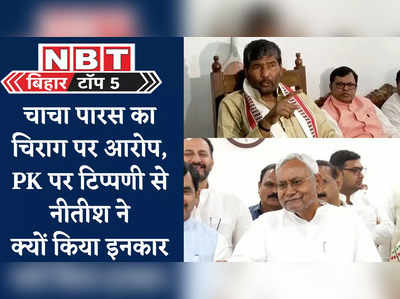 NBT
बिहार टॉप 5

चाचा पारस का चिराग पर आरोप, PK पर टिप्पणी से नीतीश ने क्यों किया इनकार